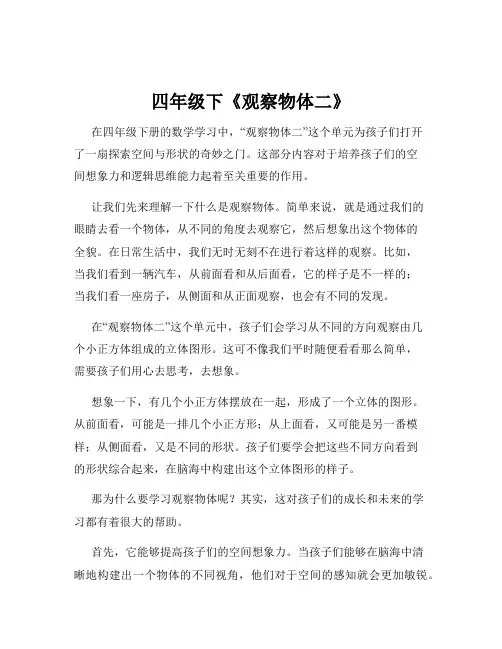 四年级下《观察物体二》

在四年级下册的数学学习中，“观察物体二”这个单元为孩子们打开了一扇探索空间与形状的奇妙之门。这部分内容对于培养孩子们的空间想象力和逻辑思维能力起着至关重要的作用。

让我们先来理解一下什么是观察物体。简单来说，就是通过我们的眼睛去看一个物体，从不同的角度去观察它，然后想象出这个物体的全貌。在日常生活中，我们无时无刻不在进行着这样的观察。比如，当我们看到一辆汽车，从前面看和从后面看，它的样子是不一样的；当我们看一座房子，从侧面和从正面观察，也会有不同的发现。

在“观察物体二”这个单元中，孩子们会学习从不同的方向观察由几个小正方体组成的立体图形。这可不像我们平时随便看看那么简单，需要孩子们用心去思考，去想象。

想象一下，有几个小正方体摆放在一起，形成了一个立体的图形。从前面看，可能是一排几个小正方形；从上面看，又可能是另一番模样；从侧面看，又是不同的形状。孩子们要学会把这些不同方向看到的形状综合起来，在脑海中构建出这个立体图形的样子。

那为什么要学习观察物体呢？其实，这对孩子们的成长和未来的学习都有着很大的帮助。

首先，它能够提高孩子们的空间想象力。当孩子们能够在脑海中清晰地构建出一个物体的不同视角，他们对于空间的感知就会更加敏锐。